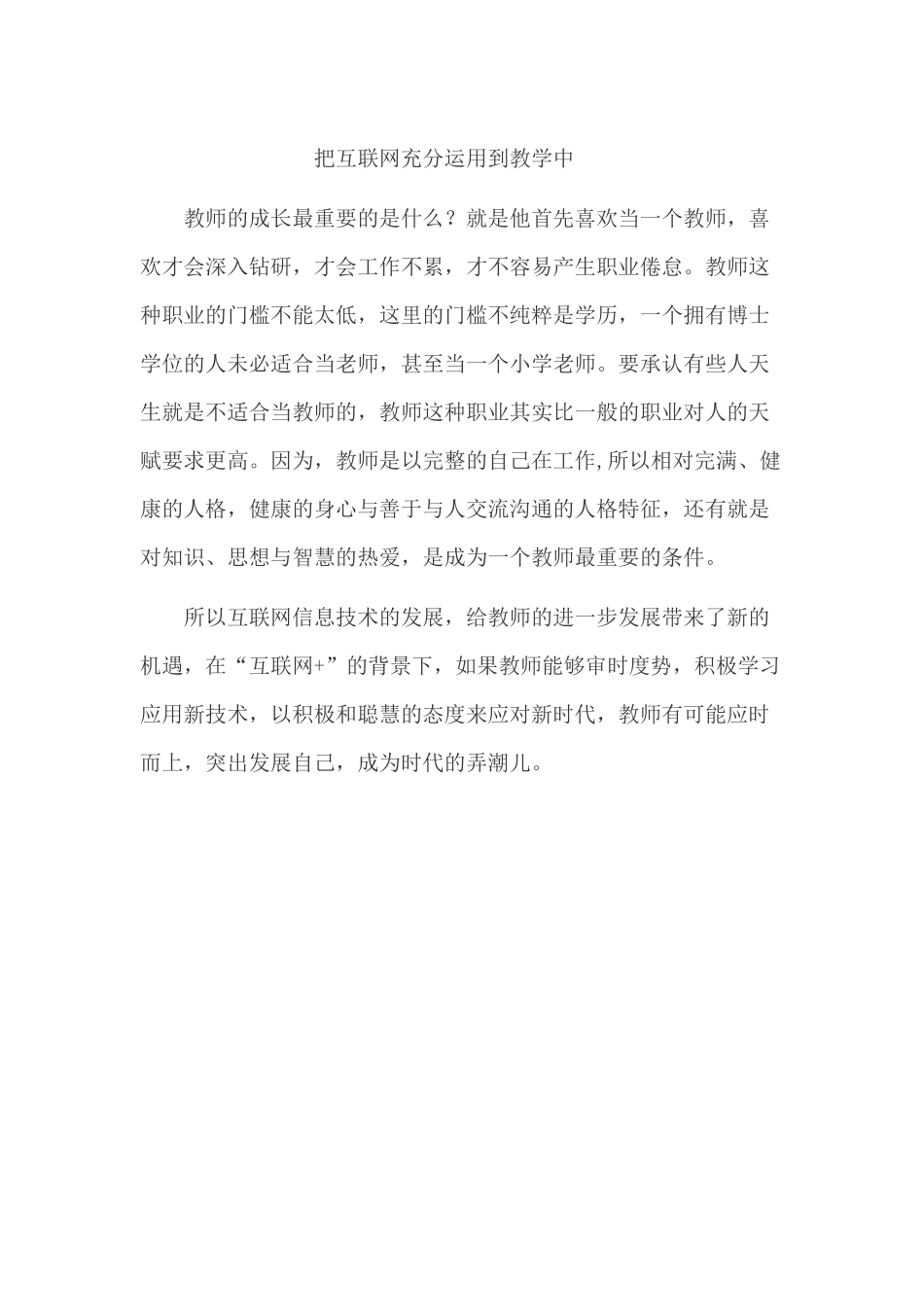 把互联网充分运用到教学中

教师的成长最重要的是什么？就是他首先喜欢当一个教师，喜欢才会深入钻研，才会工作不累，才不容易产生职业倦怠。教师这种职业的门槛不能太低，这里的门槛不纯粹是学历，一个拥有博士学位的人未必适合当老师，甚至当一个小学老师。要承认有些人天生就是不适合当教师的，教师这种职业其实比一般的职业对人的天赋要求更高。因为，教师是以完整的自己在工作,所以相对完满、健康的人格，健康的身心与善于与人交流沟通的人格特征，还有就是对知识、思想与智慧的热爱，是成为一个教师最重要的条件。

所以互联网信息技术的发展，给教师的进一步发展带来了新的机遇，在“互联网+”的背景下，如果教师能够审时度势，积极学习应用新技术，以积极和聪慧的态度来应对新时代，教师有可能应时而上，突出发展自己，成为时代的弄潮儿。